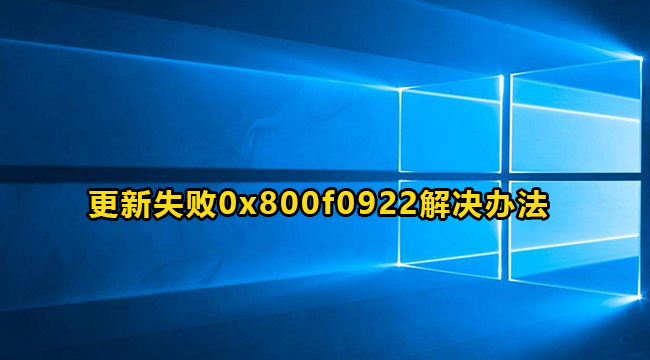 更新失败0x800f0922解决办法